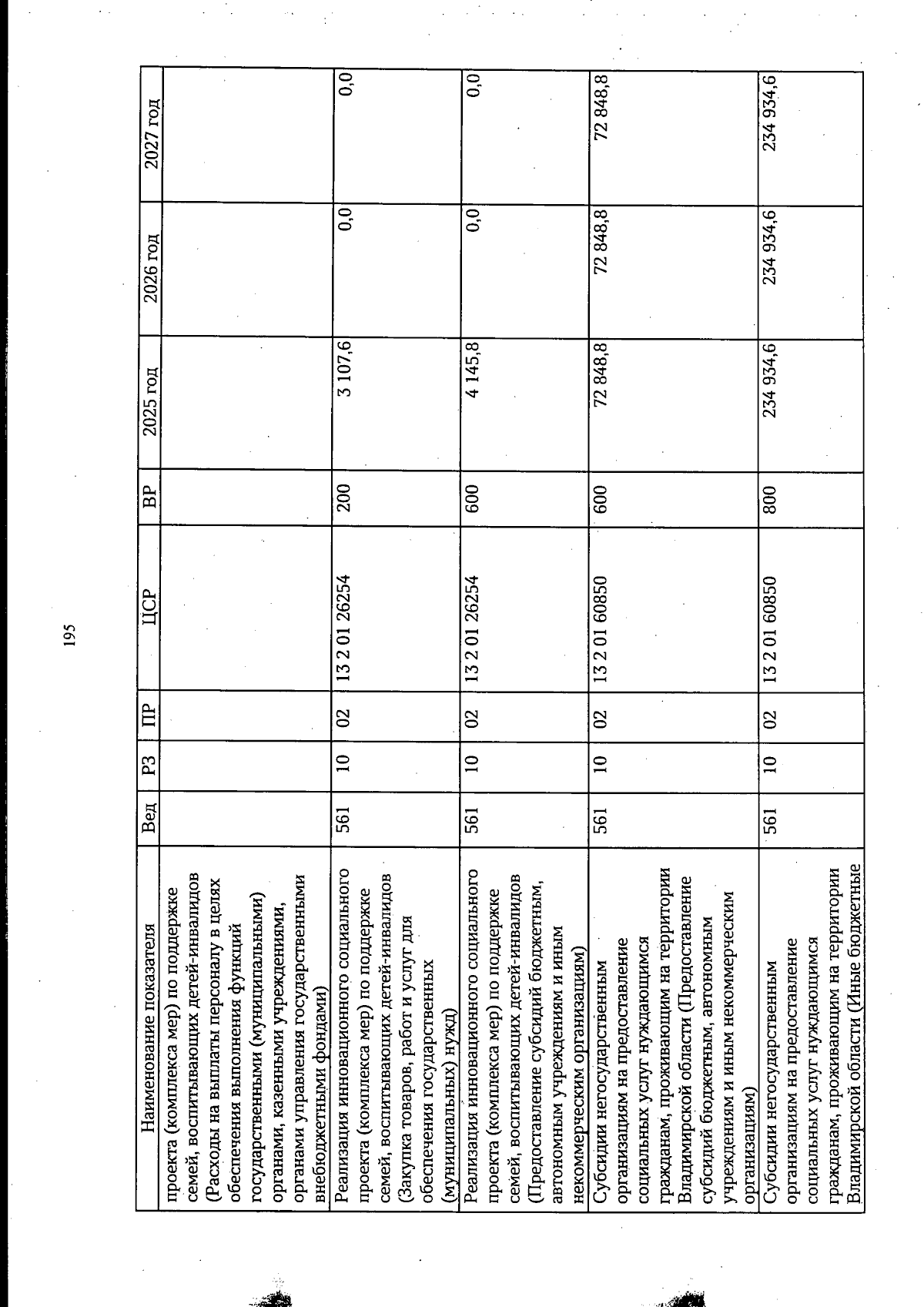 195

| Наименование показателя | Вед | РЗ | ПР | ЦСР | ВР | 2025 год | 2026 год | 2027 год |
|---|---|---|---|---|---|---|---|---|
| проекта (комплекса мер) по поддержке семей, воспитывающих детей-инвалидов (Расходы на выплаты персоналу в целях обеспечения выполнения функций государственными (муниципальными) органами, казенными учреждениями, органами управления государственными внебюджетными фондами) | | | | | | | | |
| Реализация инновационного социального проекта (комплекса мер) по поддержке семей, воспитывающих детей-инвалидов (Закупка товаров, работ и услуг для обеспечения государственных (муниципальных) нужд) | 561 | 10 | 02 | 13 2 01 26254 | 200 | 3 107,6 | 0,0 | 0,0 |
| Реализация инновационного социального проекта (комплекса мер) по поддержке семей, воспитывающих детей-инвалидов (Предоставление субсидий бюджетным, автономным учреждениям и иным некоммерческим организациям) | 561 | 10 | 02 | 13 2 01 26254 | 600 | 4 145,8 | 0,0 | 0,0 |
| Субсидии негосударственным организациям на предоставление социальных услуг нуждающимся гражданам, проживающим на территории Владимирской области (Предоставление субсидий бюджетным, автономным учреждениям и иным некоммерческим организациям) | 561 | 10 | 02 | 13 2 01 60850 | 600 | 72 848,8 | 72 848,8 | 72 848,8 |
| Субсидии негосударственным организациям на предоставление социальных услуг нуждающимся гражданам, проживающим на территории Владимирской области (Иные бюджетные | 561 | 10 | 02 | 13 2 01 60850 | 800 | 234 934,6 | 234 934,6 | 234 934,6 |